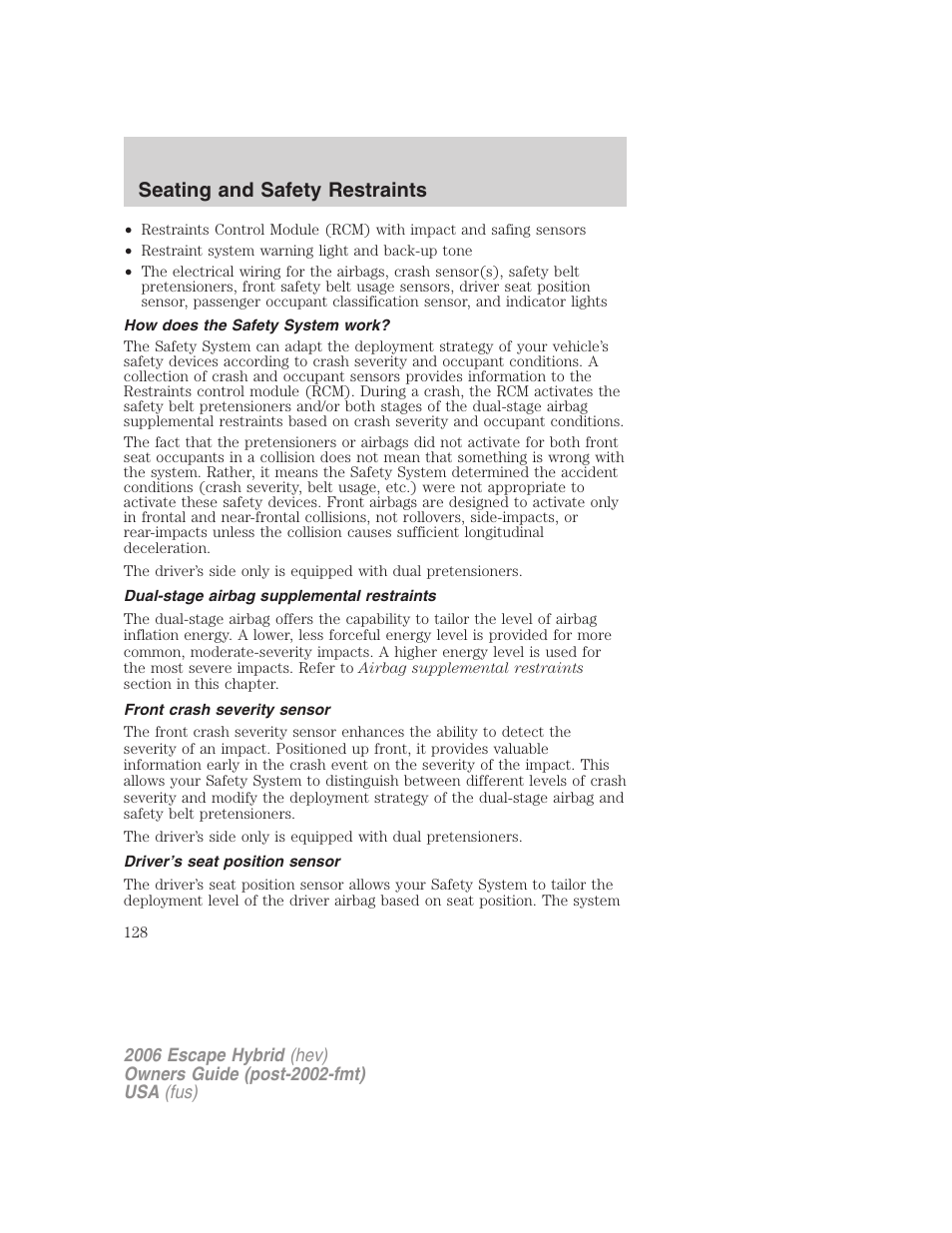 Seating and Safety Restraints

• Restraints Control Module (RCM) with impact and safing sensors
• Restraint system warning light and back-up tone
• The electrical wiring for the airbags, crash sensor(s), safety belt pretensioners, front safety belt usage sensors, driver seat position sensor, passenger occupant classification sensor, and indicator lights

How does the Safety System work?

The Safety System can adapt the deployment strategy of your vehicle's safety devices according to crash severity and occupant conditions. A collection of crash and occupant sensors provides information to the Restraints control module (RCM). During a crash, the RCM activates the safety belt pretensioners and/or both stages of the dual-stage airbag supplemental restraints based on crash severity and occupant conditions.

The fact that the pretensioners or airbags did not activate for both front seat occupants in a collision does not mean that something is wrong with the system. Rather, it means the Safety System determined the accident conditions (crash severity, belt usage, etc.) were not appropriate to activate these safety devices. Front airbags are designed to activate only in frontal and near-frontal collisions, not rollovers, side-impacts, or rear-impacts unless the collision causes sufficient longitudinal deceleration.

The driver's side only is equipped with dual pretensioners.

Dual-stage airbag supplemental restraints

The dual-stage airbag offers the capability to tailor the level of airbag inflation energy. A lower, less forceful energy level is provided for more common, moderate-severity impacts. A higher energy level is used for the most severe impacts. Refer to Airbag supplemental restraints section in this chapter.

Front crash severity sensor

The front crash severity sensor enhances the ability to detect the severity of an impact. Positioned up front, it provides valuable information early in the crash event on the severity of the impact. This allows your Safety System to distinguish between different levels of crash severity and modify the deployment strategy of the dual-stage airbag and safety belt pretensioners.

The driver's side only is equipped with dual pretensioners.

Driver's seat position sensor

The driver's seat position sensor allows your Safety System to tailor the deployment level of the driver airbag based on seat position. The system

128

2006 Escape Hybrid (hev)
Owners Guide (post-2002-fmt)
USA (fus)